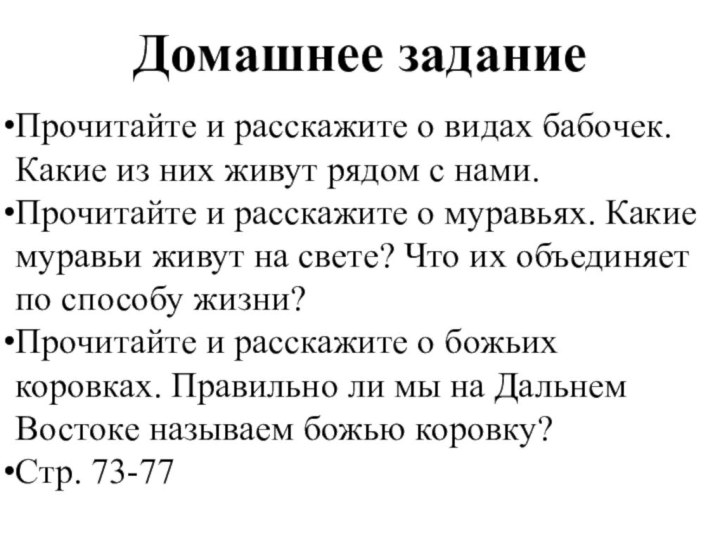 Домашнее задание

•Прочитайте и расскажите о видах бабочек. Какие из них живут рядом с нами.

•Прочитайте и расскажите о муравьях. Какие муравьи живут на свете? Что их объединяет по способу жизни?

•Прочитайте и расскажите о божьих коровках. Правильно ли мы на Дальнем Востоке называем божью коровку?

•Стр. 73-77